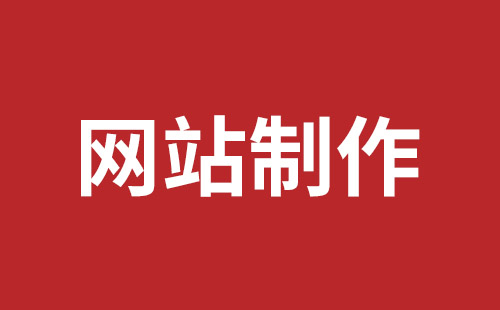 网站制作